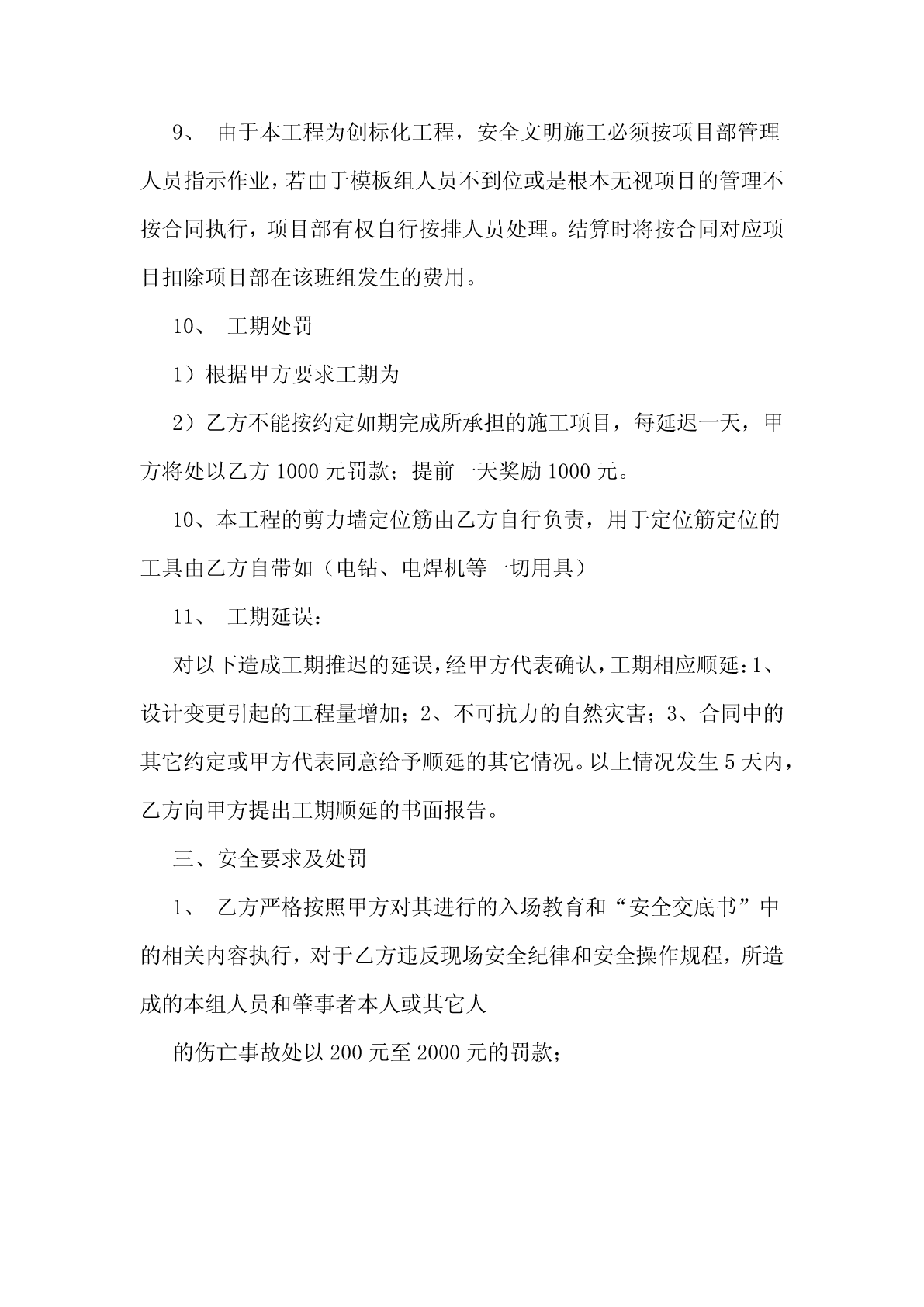 9、 由于本工程为创标化工程，安全文明施工必须按项目部管理人员指示作业，若由于模板组人员不到位或是根本无视项目的管理不按合同执行，项目部有权自行按排人员处理。结算时将按合同对应项目扣除项目部在该班组发生的费用。

10、 工期处罚

1）根据甲方要求工期为

2）乙方不能按约定如期完成所承担的施工项目，每延迟一天，甲方将处以乙方 1000 元罚款；提前一天奖励 1000 元。

10、本工程的剪力墙定位筋由乙方自行负责，用于定位筋定位的工具由乙方自带如（电钻、电焊机等一切用具）

11、 工期延误：

对以下造成工期推迟的延误，经甲方代表确认，工期相应顺延：1、设计变更引起的工程量增加；2、不可抗力的自然灾害；3、合同中的其它约定或甲方代表同意给予顺延的其它情况。以上情况发生 5 天内，乙方向甲方提出工期顺延的书面报告。

三、安全要求及处罚

1、 乙方严格按照甲方对其进行的入场教育和“安全交底书”中的相关内容执行，对于乙方违反现场安全纪律和安全操作规程，所造成的本组人员和肇事者本人或其它人

的伤亡事故处以 200 元至 2000 元的罚款；